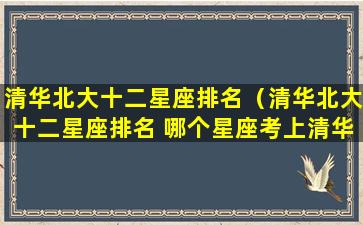 清华北大十二星座排名（清华北大十二星座排名 哪个星座考上清华